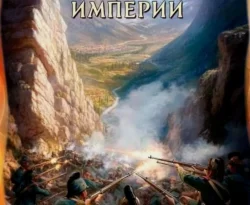 ИМПЕРИИ